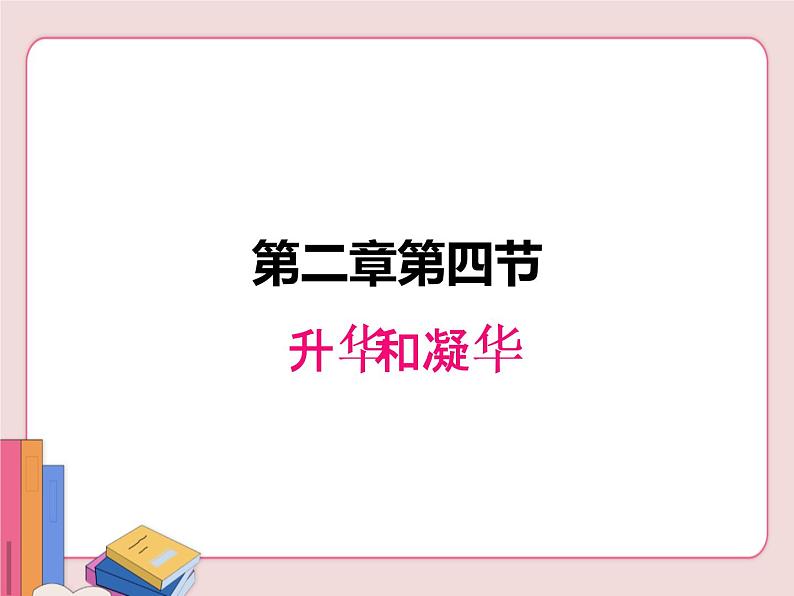 第二章第四节

升华和凝华